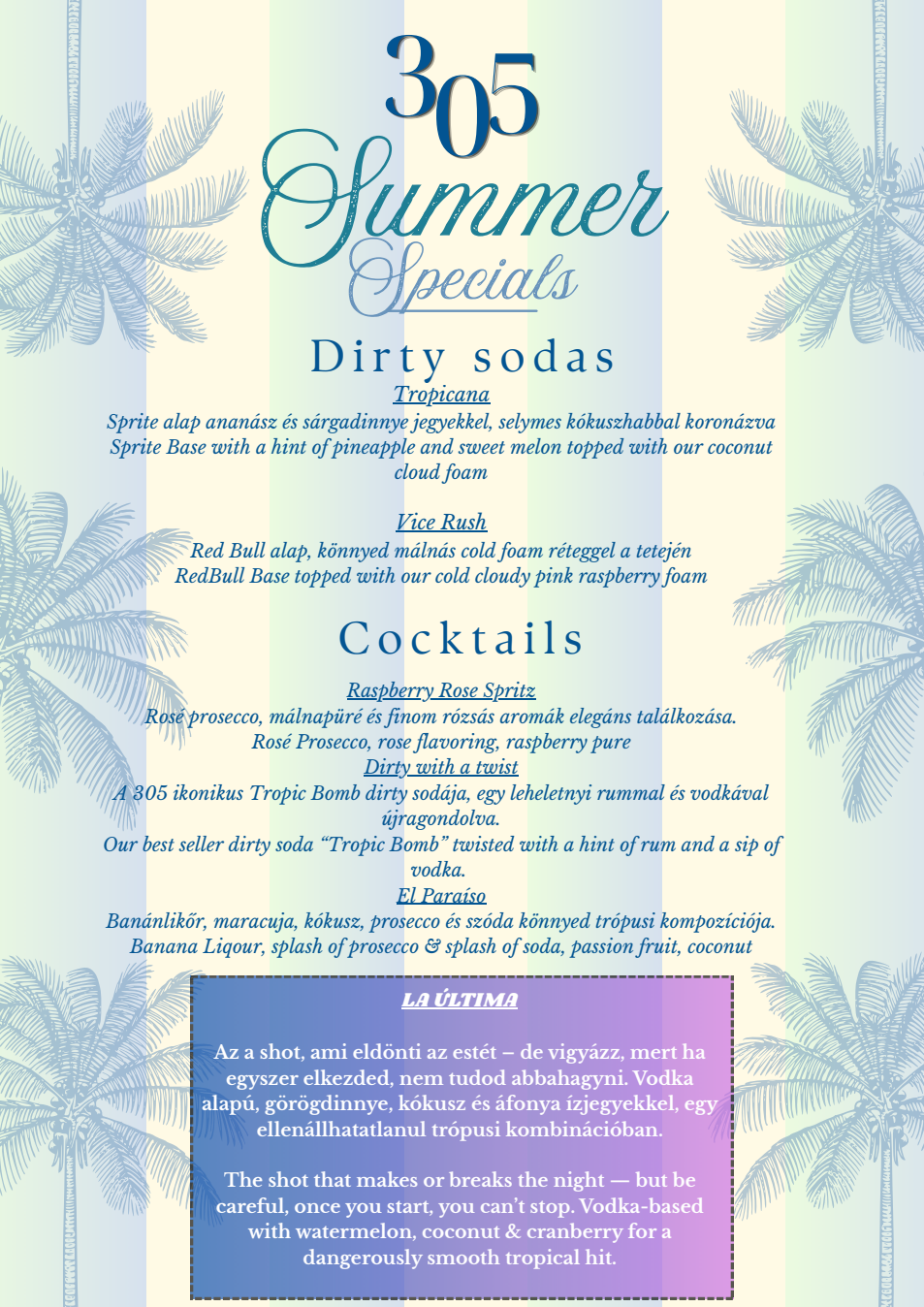 305
Summer
Specials

Dirty sodas

Tropicana
Sprite alap ananász és sárgadinnye jegyekkel, selymes kókuszhabbal koronázva
Sprite Base with a hint of pineapple and sweet melon topped with our coconut cloud foam

Vice Rush
Red Bull alap, könnyed málnás cold foam réteggel a tetején
RedBull Base topped with our cold cloudy pink raspberry foam

Cocktails

Raspberry Rose Spritz
Rosé prosecco, málnapüré és finom rózsás aromák elegáns találkozása.
Rosé Prosecco, rose flavoring, raspberry pure
Dirty with a twist
A 305 ikonikus Tropic Bomb dirty sodája, egy leheletnyi rummal és vodkával újragondolva.
Our best seller dirty soda “Tropic Bomb” twisted with a hint of rum and a sip of vodka.
El Paraíso
Banánlikőr, maracuja, kókusz, prosecco és szóda könnyed trópusi kompozíciója.
Banana Liqour, splash of prosecco & splash of soda, passion fruit, coconut

LA ÚLTIMA

Az a shot, ami eldönti az estét – de vigyázz, mert ha egyszer elkezded, nem tudod abbahagyni. Vodka alapú, görögdinnye, kókusz és áfonya ízjegyekkel, egy ellenállhatatlanul trópusi kombinációban.

The shot that makes or breaks the night — but be careful, once you start, you can’t stop. Vodka-based with watermelon, coconut & cranberry for a dangerously smooth tropical hit.